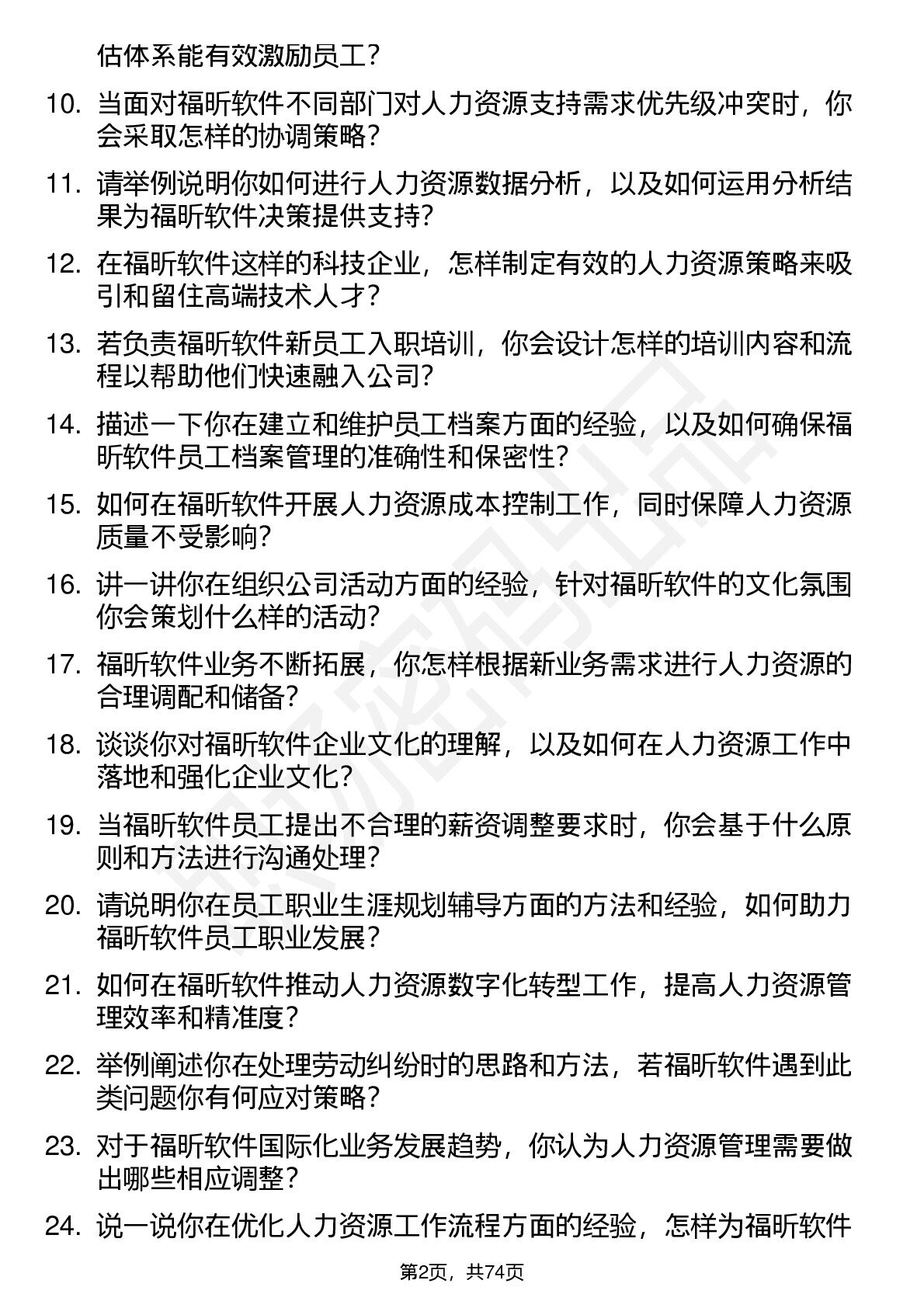 估体系能有效激励员工？

10. 当面对福昕软件不同部门对人力资源支持需求优先级冲突时，你会采取怎样的协调策略？

11. 请举例说明你如何进行人力资源数据分析，以及如何运用分析结果为福昕软件决策提供支持？

12. 在福昕软件这样的科技企业，怎样制定有效的人力资源策略来吸引和留住高端技术人才？

13. 若负责福昕软件新员工入职培训，你会设计怎样的培训内容和流程以帮助他们快速融入公司？

14. 描述一下你在建立和维护员工档案方面的经验，以及如何确保福昕软件员工档案管理的准确性和保密性？

15. 如何在福昕软件开展人力资源成本控制工作，同时保障人力资源质量不受影响？

16. 讲一讲你在组织公司活动方面的经验，针对福昕软件的文化氛围你会策划什么样的活动？

17. 福昕软件业务不断拓展，你怎样根据新业务需求进行人力资源的合理调配和储备？

18. 谈谈你对福昕软件企业文化的理解，以及如何在人力资源工作中落地和强化企业文化？

19. 当福昕软件员工提出不合理的薪资调整要求时，你会基于什么原则和方法进行沟通处理？

20. 请说明你在员工职业生涯规划辅导方面的方法和经验，如何助力福昕软件员工职业发展？

21. 如何在福昕软件推动人力资源数字化转型工作，提高人力资源管理效率和精准度？

22. 举例阐述你在处理劳动纠纷时的思路和方法，若福昕软件遇到此类问题你有何应对策略？

23. 对于福昕软件国际化业务发展趋势，你认为人力资源管理需要做出哪些相应调整？

24. 说一说你在优化人力资源工作流程方面的经验，怎样为福昕软件

第2页，共74页